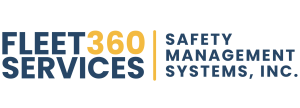 FLEET360
SERVICES

SAFETY
MANAGEMENT
SYSTEMS, INC.